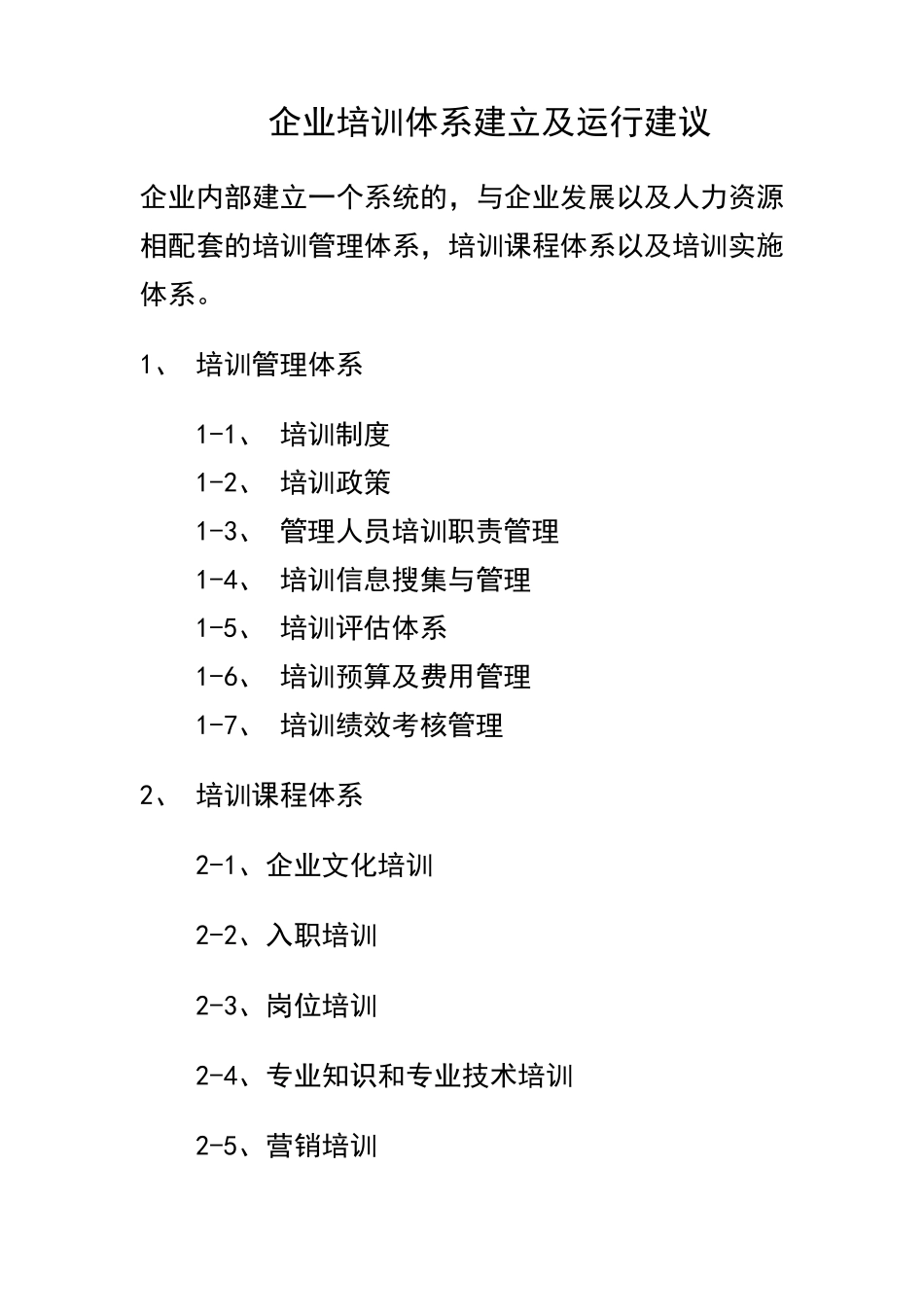 企业培训体系建立及运行建议

企业内部建立一个系统的，与企业发展以及人力资源相配套的培训管理体系，培训课程体系以及培训实施体系。

1、 培训管理体系

1-1、 培训制度
1-2、 培训政策
1-3、 管理人员培训职责管理
1-4、 培训信息搜集与管理
1-5、 培训评估体系
1-6、 培训预算及费用管理
1-7、 培训绩效考核管理

2、 培训课程体系

2-1、企业文化培训

2-2、入职培训

2-3、岗位培训

2-4、专业知识和专业技术培训

2-5、营销培训